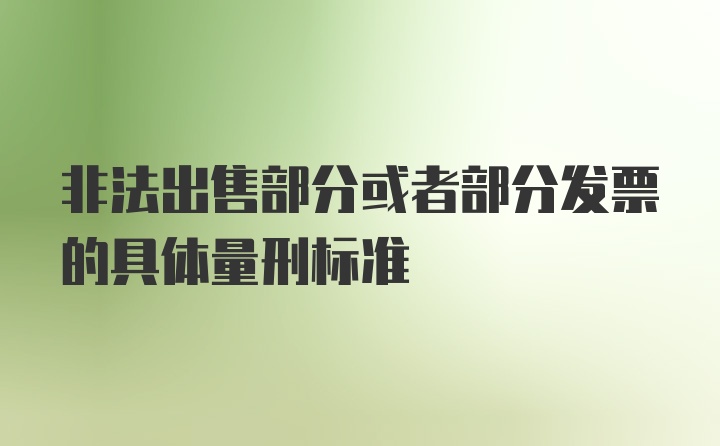 非法出售部分或者部分发票的具体量刑标准